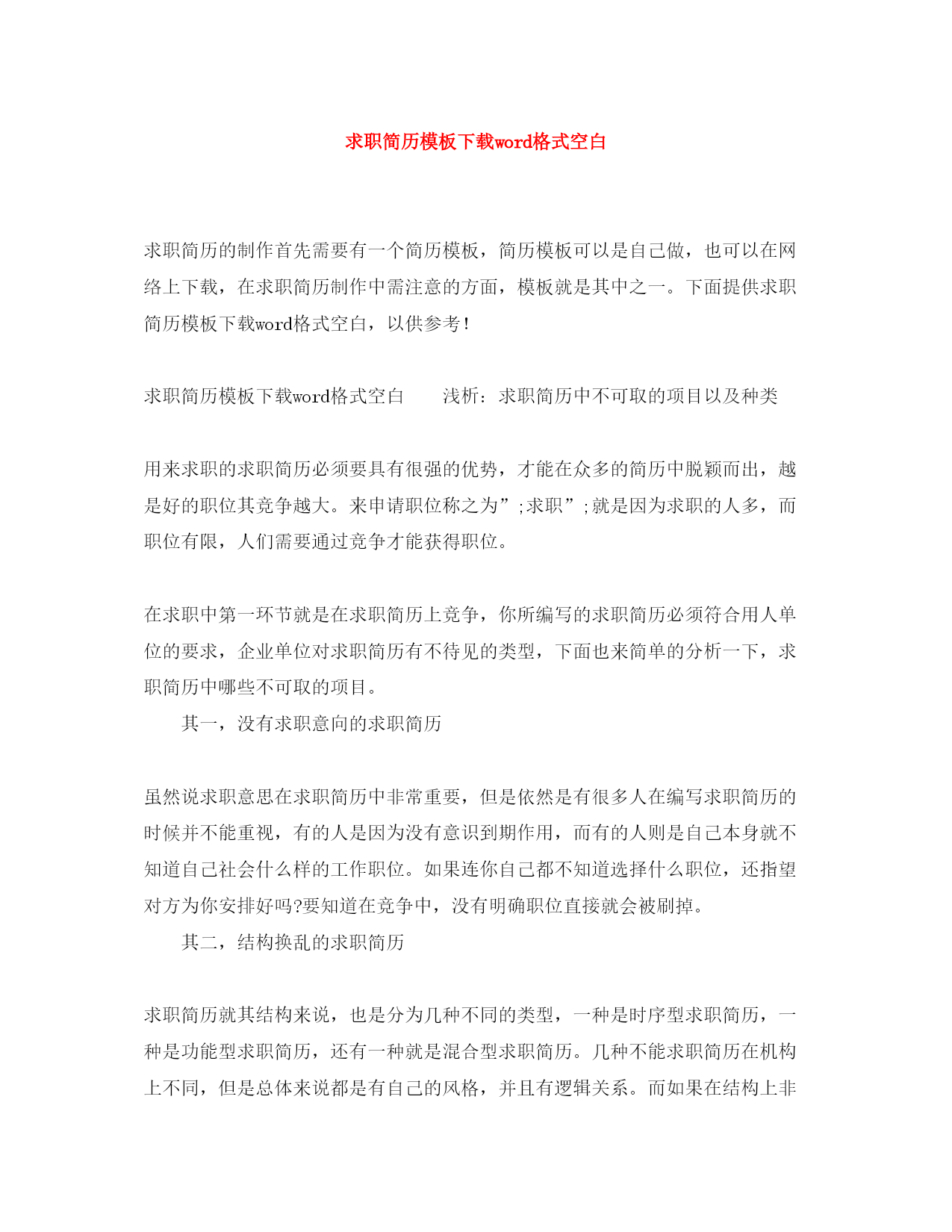 求职简历模板下载word格式空白

求职简历的制作首先需要有一个简历模板，简历模板可以是自己做，也可以在网络上下载，在求职简历制作中需注意的方面，模板就是其中之一。下面提供求职简历模板下载word格式空白，以供参考！

求职简历模板下载word格式空白　　浅析：求职简历中不可取的项目以及种类

用来求职的求职简历必须要具有很强的优势，才能在众多的简历中脱颖而出，越是好的职位其竞争越大。来申请职位称之为”;求职”;就是因为求职的人多，而职位有限，人们需要通过竞争才能获得职位。

在求职中第一环节就是在求职简历上竞争，你所编写的求职简历必须符合用人单位的要求，企业单位对求职简历有不待见的类型，下面也来简单的分析一下，求职简历中哪些不可取的项目。

其一，没有求职意向的求职简历

虽然说求职意思在求职简历中非常重要，但是依然是有很多人在编写求职简历的时候并不能重视，有的人是因为没有意识到期作用，而有的人则是自己本身就不知道自己社会什么样的工作职位。如果连你自己都不知道选择什么职位，还指望对方为你安排好吗?要知道在竞争中，没有明确职位直接就会被刷掉。

其二，结构换乱的求职简历

求职简历就其结构来说，也是分为几种不同的类型，一种是时序型求职简历，一种是功能型求职简历，还有一种就是混合型求职简历。几种不能求职简历在机构上不同，但是总体来说都是有自己的风格，并且有逻辑关系。而如果在结构上非